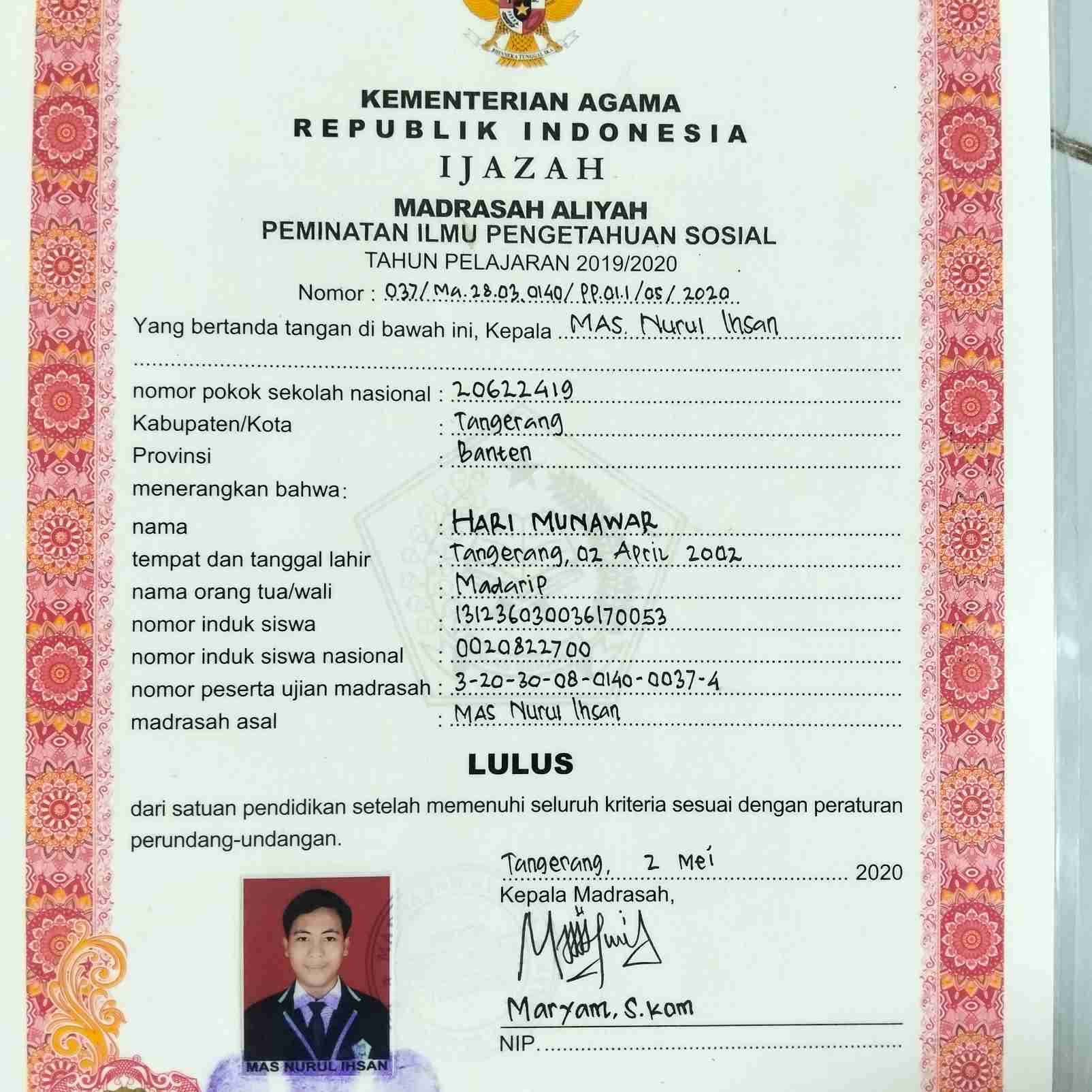 BHINNEKA TUNGGAL IKA

KEMENTERIAN AGAMA
REPUBLIK INDONESIA
IJAZAH
MADRASAH ALIYAH
PEMINATAN ILMU PENGETAHUAN SOSIAL
TAHUN PELAJARAN 2019/2020
Nomor : 037/ Ma.28.03.0140/ PP.01.1/05/ 2020

Yang bertanda tangan di bawah ini, Kepala MAS. Nurul Ihsan

nomor pokok sekolah nasional : 20622419
Kabupaten/Kota : Tangerang
Provinsi : Banten
menerangkan bahwa:
nama : HARI MUNAWAR
tempat dan tanggal lahir : Tangerang, 02 April 2002
nama orang tua/wali : Madarip
nomor induk siswa : 131236030036170053
nomor induk siswa nasional : 0020822700
nomor peserta ujian madrasah : 3-20-30-08-0140-0037-4
madrasah asal : MAS Nurul Ihsan

LULUS

dari satuan pendidikan setelah memenuhi seluruh kriteria sesuai dengan peraturan perundang-undangan.

Tangerang, 2 Mei 2020
Kepala Madrasah,

Maryam, S.kom
NIP.

MAS NURUL IHSAN